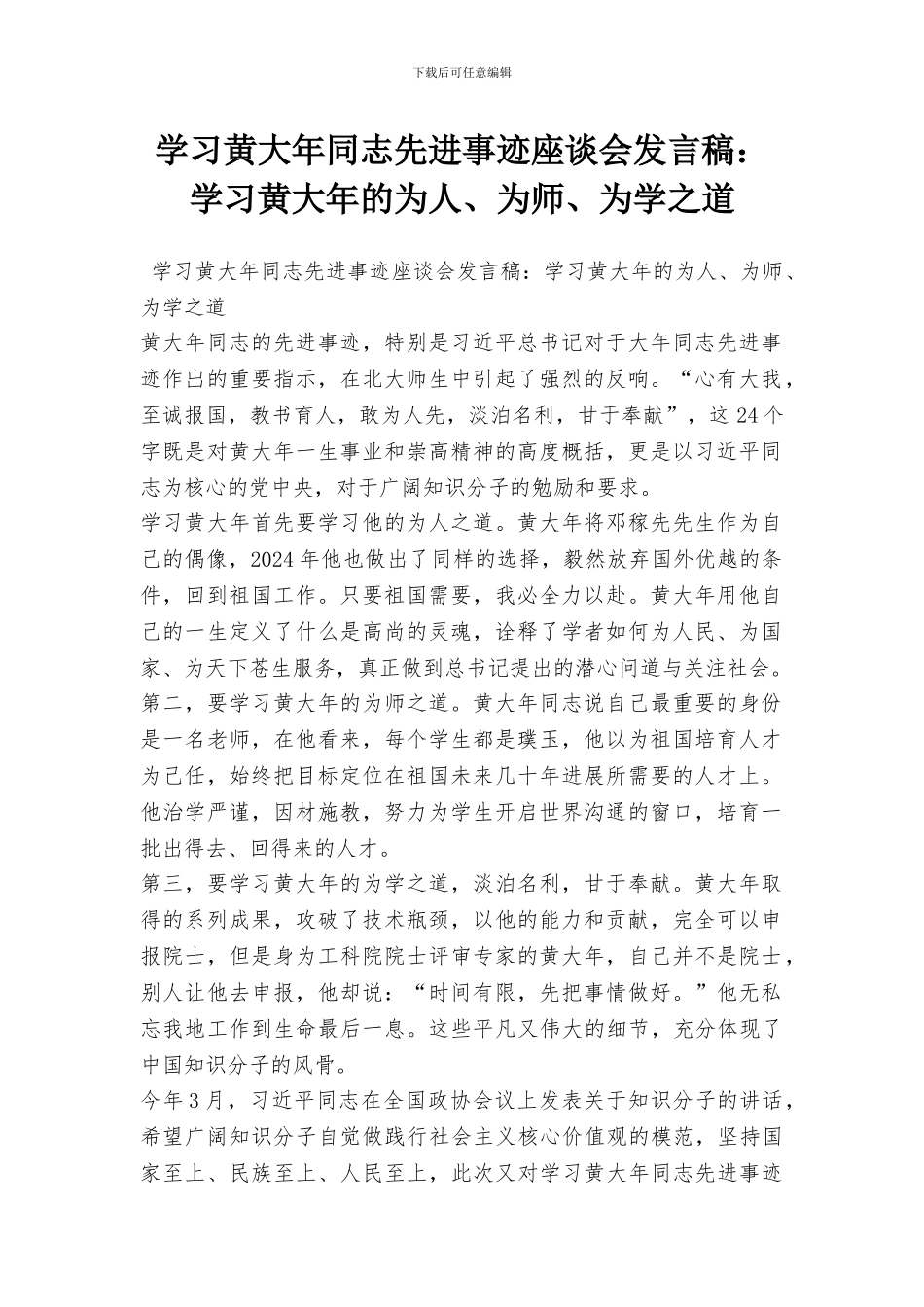 下载后可任意编辑

学习黄大年同志先进事迹座谈会发言稿：学习黄大年的为人、为师、为学之道

学习黄大年同志先进事迹座谈会发言稿：学习黄大年的为人、为师、为学之道

黄大年同志的先进事迹，特别是习近平总书记对于大年同志先进事迹作出的重要指示，在北大师生中引起了强烈的反响。“心有大我，至诚报国，教书育人，敢为人先，淡泊名利，甘于奉献”，这24个字既是对黄大年一生事业和崇高精神的高度概括，更是以习近平同志为核心的党中央，对于广阔知识分子的勉励和要求。

学习黄大年首先要学习他的为人之道。黄大年将邓稼先先生作为自己的偶像，2024年他也做出了同样的选择，毅然放弃国外优越的条件，回到祖国工作。只要祖国需要，我必全力以赴。黄大年用他自己的一生定义了什么是高尚的灵魂，诠释了学者如何为人民、为国家、为天下苍生服务，真正做到总书记提出的潜心问道与关注社会。

第二，要学习黄大年的为师之道。黄大年同志说自己最重要的身份是一名老师，在他看来，每个学生都是璞玉，他以为祖国培育人才为己任，始终把目标定位在祖国未来几十年进展所需要的人才上。他治学严谨，因材施教，努力为学生开启世界沟通的窗口，培育一批出得去、回得来的人才。

第三，要学习黄大年的为学之道，淡泊名利，甘于奉献。黄大年取得的系列成果，攻破了技术瓶颈，以他的能力和贡献，完全可以申报院士，但是身为工科院院士评审专家的黄大年，自己并不是院士，别人让他去申报，他却说：“时间有限，先把事情做好。”他无私忘我地工作到生命最后一息。这些平凡又伟大的细节，充分体现了中国知识分子的风骨。

今年3月，习近平同志在全国政协会议上发表关于知识分子的讲话，希望广阔知识分子自觉做践行社会主义核心价值观的模范，坚持国家至上、民族至上、人民至上，此次又对学习黄大年同志先进事迹